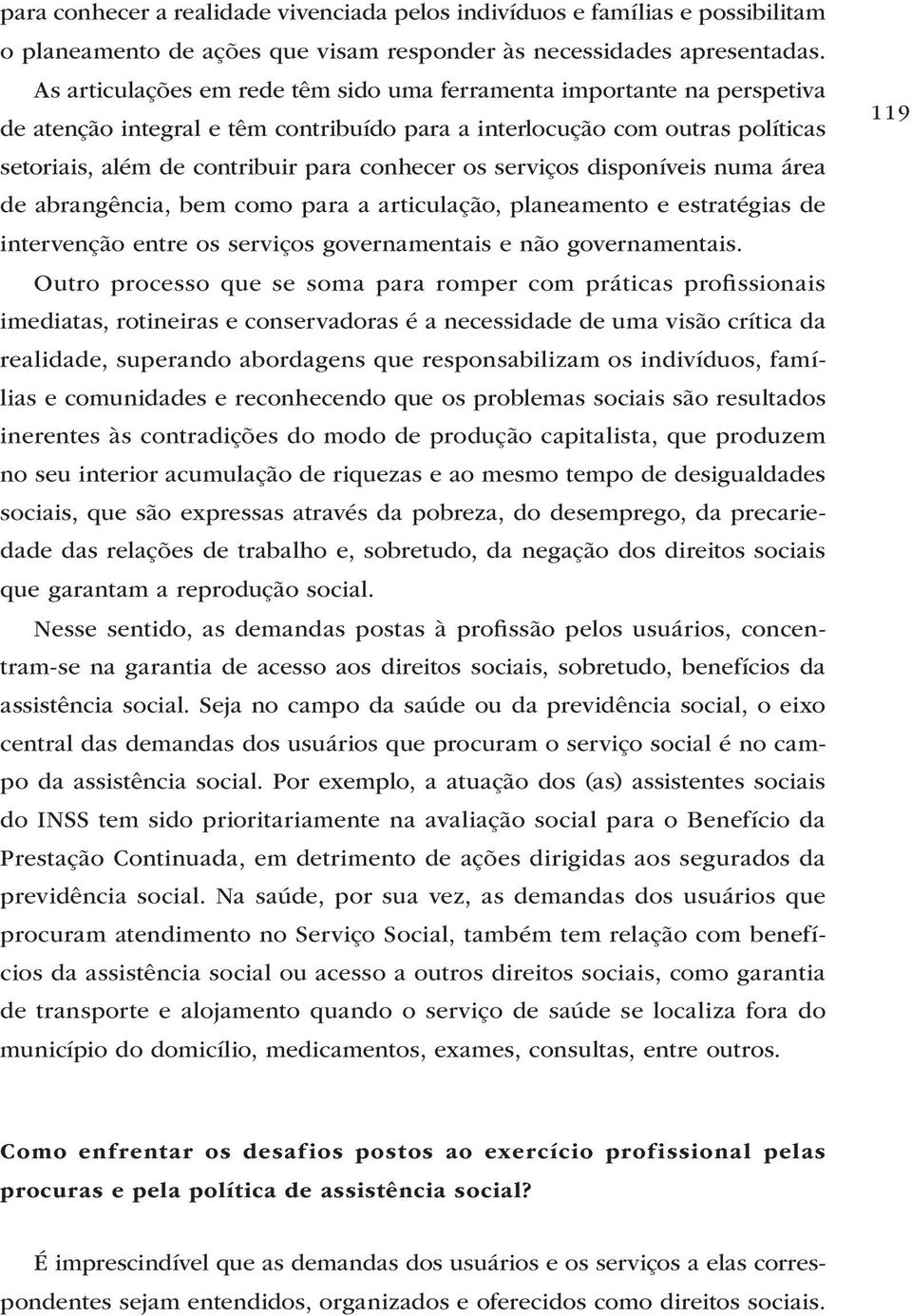 para conhecer a realidade vivenciada pelos indivíduos e famílias e possibilitam o planeamento de ações que visam responder às necessidades apresentadas.

As articulações em rede têm sido uma ferramenta importante na perspetiva de atenção integral e têm contribuído para a interlocução com outras políticas setoriais, além de contribuir para conhecer os serviços disponíveis numa área de abrangência, bem como para a articulação, planeamento e estratégias de intervenção entre os serviços governamentais e não governamentais.

119

Outro processo que se soma para romper com práticas profissionais imediatas, rotineiras e conservadoras é a necessidade de uma visão crítica da realidade, superando abordagens que responsabilizam os indivíduos, famílias e comunidades e reconhecendo que os problemas sociais são resultados inerentes às contradições do modo de produção capitalista, que produzem no seu interior acumulação de riquezas e ao mesmo tempo de desigualdades sociais, que são expressas através da pobreza, do desemprego, da precariedade das relações de trabalho e, sobretudo, da negação dos direitos sociais que garantam a reprodução social.

Nesse sentido, as demandas postas à profissão pelos usuários, concentram-se na garantia de acesso aos direitos sociais, sobretudo, benefícios da assistência social. Seja no campo da saúde ou da previdência social, o eixo central das demandas dos usuários que procuram o serviço social é no campo da assistência social. Por exemplo, a atuação dos (as) assistentes sociais do INSS tem sido prioritariamente na avaliação social para o Benefício da Prestação Continuada, em detrimento de ações dirigidas aos segurados da previdência social. Na saúde, por sua vez, as demandas dos usuários que procuram atendimento no Serviço Social, também tem relação com benefícios da assistência social ou acesso a outros direitos sociais, como garantia de transporte e alojamento quando o serviço de saúde se localiza fora do município do domicílio, medicamentos, exames, consultas, entre outros.

Como enfrentar os desafios postos ao exercício profissional pelas procuras e pela política de assistência social?

É imprescindível que as demandas dos usuários e os serviços a elas correspondentes sejam entendidos, organizados e oferecidos como direitos sociais.